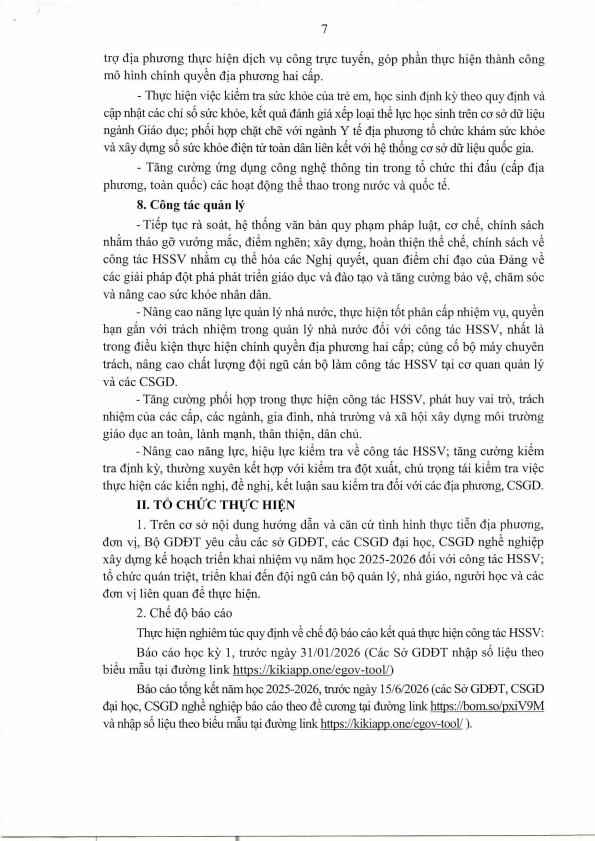 7

trợ địa phương thực hiện dịch vụ công trực tuyến, góp phần thực hiện thành công mô hình chính quyền địa phương hai cấp.

- Thực hiện việc kiểm tra sức khỏe của trẻ em, học sinh định kỳ theo quy định và cập nhật các chỉ số sức khỏe, kết quả đánh giá xếp loại thể lực học sinh trên cơ sở dữ liệu ngành Giáo dục; phối hợp chặt chẽ với ngành Y tế địa phương tổ chức khám sức khỏe và xây dựng sổ sức khỏe điện tử toàn dân liên kết với hệ thống cơ sở dữ liệu quốc gia.

- Tăng cường ứng dụng công nghệ thông tin trong tổ chức thi đấu (cấp địa phương, toàn quốc) các hoạt động thể thao trong nước và quốc tế.

8. Công tác quản lý

- Tiếp tục rà soát, hệ thống văn bản quy phạm pháp luật, cơ chế, chính sách nhằm tháo gỡ vướng mắc, điểm nghẽn; xây dựng, hoàn thiện thể chế, chính sách về công tác HSSV nhằm cụ thể hóa các Nghị quyết, quan điểm chỉ đạo của Đảng về các giải pháp đột phá phát triển giáo dục và đào tạo và tăng cường bảo vệ, chăm sóc và nâng cao sức khỏe nhân dân.

- Nâng cao năng lực quản lý nhà nước, thực hiện tốt phân cấp nhiệm vụ, quyền hạn gắn với trách nhiệm trong quản lý nhà nước đối với công tác HSSV, nhất là trong điều kiện thực hiện chính quyền địa phương hai cấp; củng cố bộ máy chuyên trách, nâng cao chất lượng đội ngũ cán bộ làm công tác HSSV tại cơ quan quản lý và các CSGD.

- Tăng cường phối hợp trong thực hiện công tác HSSV, phát huy vai trò, trách nhiệm của các cấp, các ngành, gia đình, nhà trường và xã hội xây dựng môi trường giáo dục an toàn, lành mạnh, thân thiện, dân chủ.

- Nâng cao năng lực, hiệu lực kiểm tra về công tác HSSV; tăng cường kiểm tra định kỳ, thường xuyên kết hợp với kiểm tra đột xuất, chú trọng tái kiểm tra việc thực hiện các kiến nghị, đề nghị, kết luận sau kiểm tra đối với các địa phương, CSGD.

II. TỔ CHỨC THỰC HIỆN

1. Trên cơ sở nội dung hướng dẫn và căn cứ tình hình thực tiễn địa phương, đơn vị, Bộ GDĐT yêu cầu các sở GDĐT, các CSGD đại học, CSGD nghề nghiệp xây dựng kế hoạch triển khai nhiệm vụ năm học 2025-2026 đối với công tác HSSV; tổ chức quán triệt, triển khai đến đội ngũ cán bộ quản lý, nhà giáo, người học và các đơn vị liên quan để thực hiện.

2. Chế độ báo cáo

Thực hiện nghiêm túc quy định về chế độ báo cáo kết quả thực hiện công tác HSSV:

Báo cáo học kỳ 1, trước ngày 31/01/2026 (Các Sở GDĐT nhập số liệu theo biểu mẫu tại đường link https://kikiapp.one/egov-tool/)

Báo cáo tổng kết năm học 2025-2026, trước ngày 15/6/2026 (các Sở GDĐT, CSGD đại học, CSGD nghề nghiệp báo cáo theo đề cương tại đường link https://bom.so/pxiV9M và nhập số liệu theo biểu mẫu tại đường link https://kikiapp.one/egov-tool/ ).